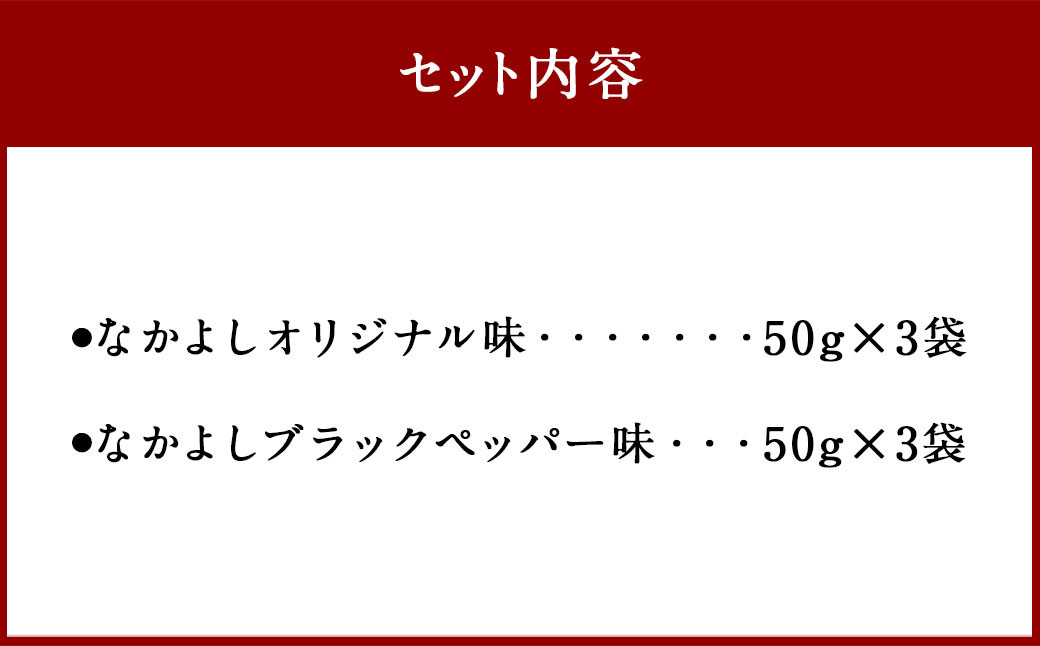 セット内容

●なかよしオリジナル味・・・・・・・50g×3袋

●なかよしブラックペッパー味・・・50g×3袋